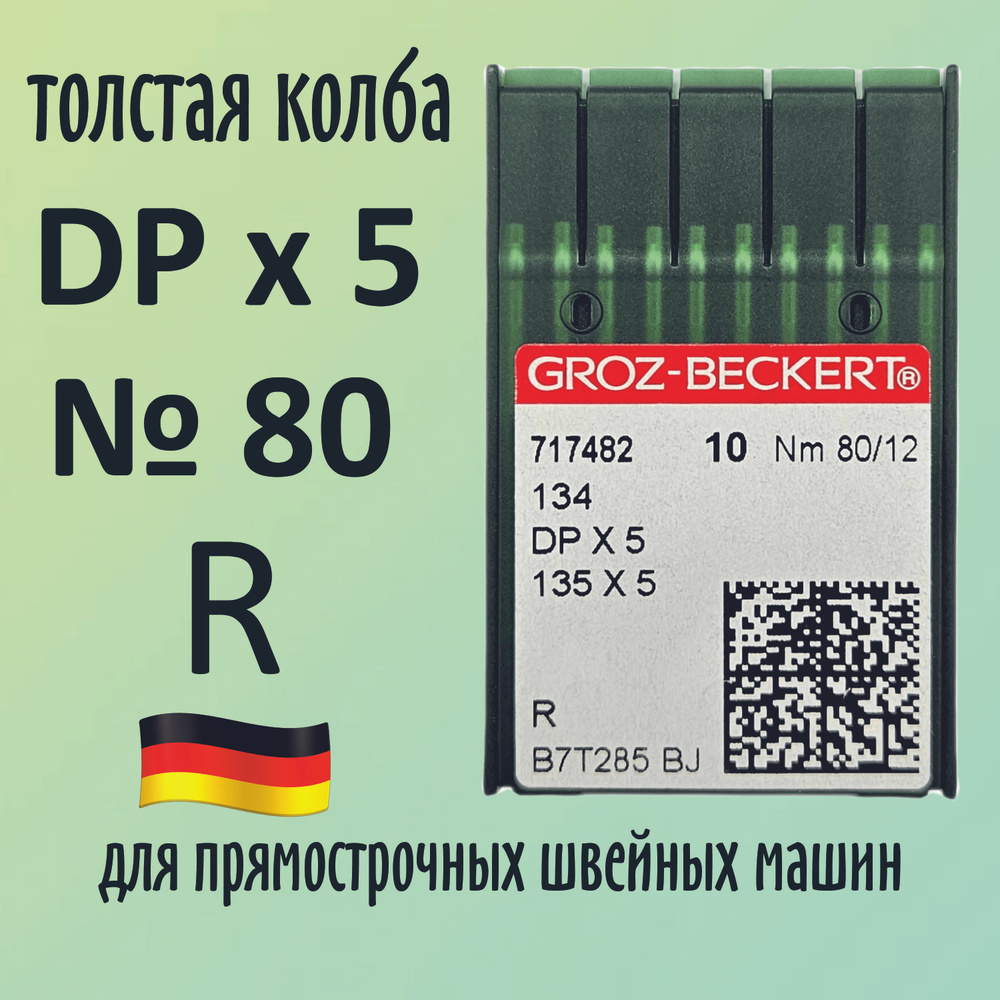 толстая колба
DP x 5
№ 80
R

GROZ-BECKERT®
717482 10 Nm 80/12
134
DP X 5
135 X 5

R
B7T285 BJ

для прямострочных швейных машин